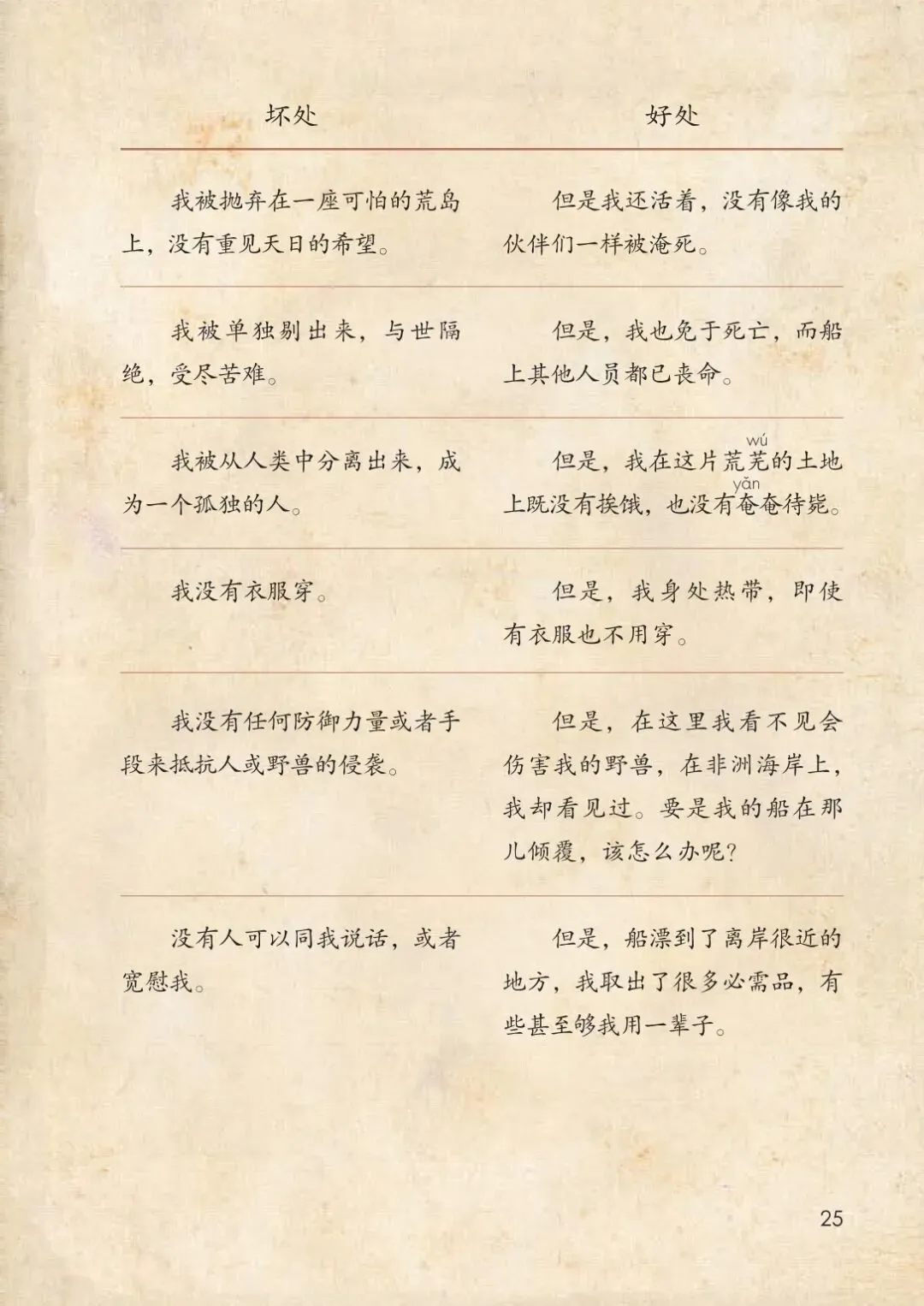 | 坏处 | 好处 |
|---|---|
| 我被抛弃在一座可怕的荒岛上，没有重见天日的希望。 | 但是我还活着，没有像我的伙伴们一样被淹死。 |
| 我被单独剔出来，与世隔绝，受尽苦难。 | 但是，我也免于死亡，而船上其他人员都已丧命。 |
| 我被从人类中分离出来，成为一个孤独的人。 | 但是，我在这片荒芜(wú)的土地上既没有挨饿，也没有奄(yǎn)奄待毙。 |
| 我没有衣服穿。 | 但是，我身处热带，即使有衣服也不用穿。 |
| 我没有任何防御力量或者手段来抵抗人或野兽的侵袭。 | 但是，在这里我看不见会伤害我的野兽，在非洲海岸上，我却看见过。要是我的船在那儿倾覆，该怎么办呢？ |
| 没有人可以同我说话，或者宽慰我。 | 但是，船漂到了离岸很近的地方，我取出了很多必需品，有些甚至够我用一辈子。 |

25